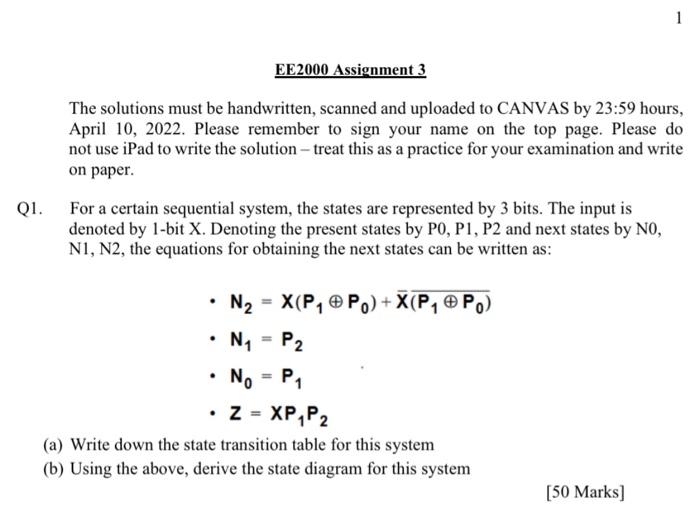 1

EE2000 Assignment 3

The solutions must be handwritten, scanned and uploaded to CANVAS by 23:59 hours, April 10, 2022. Please remember to sign your name on the top page. Please do not use iPad to write the solution – treat this as a practice for your examination and write on paper.

Q1. For a certain sequential system, the states are represented by 3 bits. The input is denoted by 1-bit X. Denoting the present states by P0, P1, P2 and next states by N0, N1, N2, the equations for obtaining the next states can be written as:

• $N_2 = X(P_1 \oplus P_0) + \bar{X}\overline{(P_1 \oplus P_0)}$

• $N_1 = P_2$

• $N_0 = P_1$

• $Z = XP_1P_2$

(a) Write down the state transition table for this system

(b) Using the above, derive the state diagram for this system

[50 Marks]